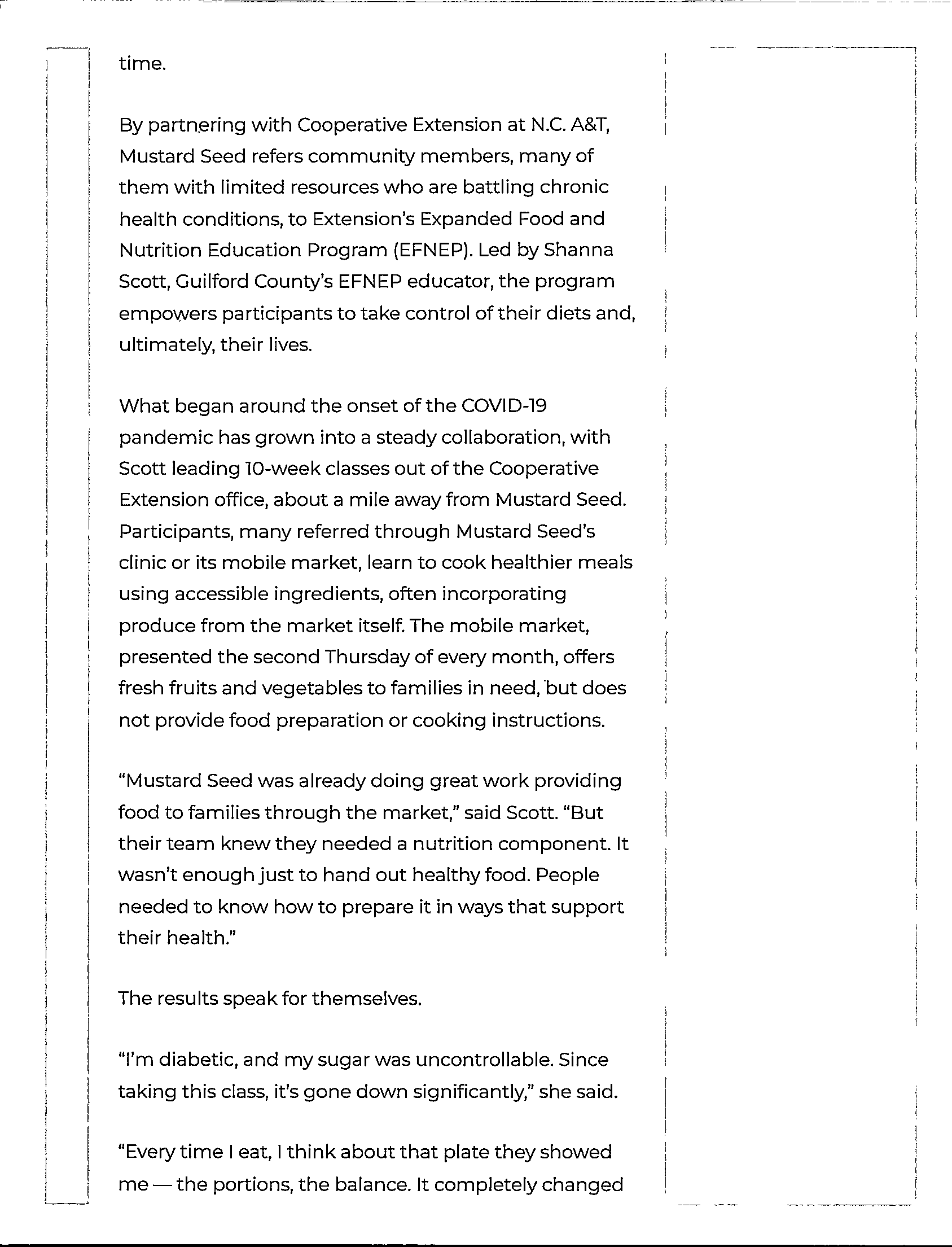 time.

By partnering with Cooperative Extension at N.C. A&T, Mustard Seed refers community members, many of them with limited resources who are battling chronic health conditions, to Extension's Expanded Food and Nutrition Education Program (EFNEP). Led by Shanna Scott, Guilford County's EFNEP educator, the program empowers participants to take control of their diets and, ultimately, their lives.

What began around the onset of the COVID-19 pandemic has grown into a steady collaboration, with Scott leading 10-week classes out of the Cooperative Extension office, about a mile away from Mustard Seed. Participants, many referred through Mustard Seed's clinic or its mobile market, learn to cook healthier meals using accessible ingredients, often incorporating produce from the market itself. The mobile market, presented the second Thursday of every month, offers fresh fruits and vegetables to families in need, but does not provide food preparation or cooking instructions.

"Mustard Seed was already doing great work providing food to families through the market," said Scott. "But their team knew they needed a nutrition component. It wasn't enough just to hand out healthy food. People needed to know how to prepare it in ways that support their health."

The results speak for themselves.

"I'm diabetic, and my sugar was uncontrollable. Since taking this class, it's gone down significantly," she said.

"Every time I eat, I think about that plate they showed me — the portions, the balance. It completely changed